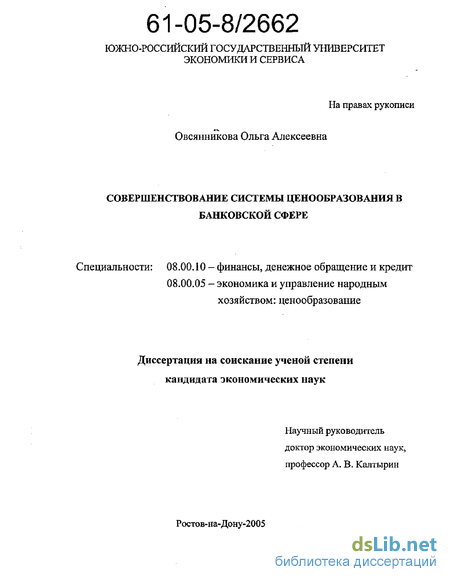 61-05-8/2662

ЮЖНО-РОССИЙСКИЙ ГОСУДАРСТВЕННЫЙ УНИВЕРСИТЕТ ЭКОНОМИКИ И СЕРВИСА

На правах рукописи

Овсянникова Ольга Алексеевна

СОВЕРШЕНСТВОВАНИЕ СИСТЕМЫ ЦЕНООБРАЗОВАНИЯ В БАНКОВСКОЙ СФЕРЕ

Специальности: 08.00.10 – финансы, денежное обращение и кредит
08.00.05 – экономика и управление народным хозяйством: ценообразование

Диссертация на соискание ученой степени кандидата экономических наук

Научный руководитель
доктор экономических наук,
профессор А. В. Калтырин

Ростов-на-Дону-2005

dsLib.net
библиотека диссертаций